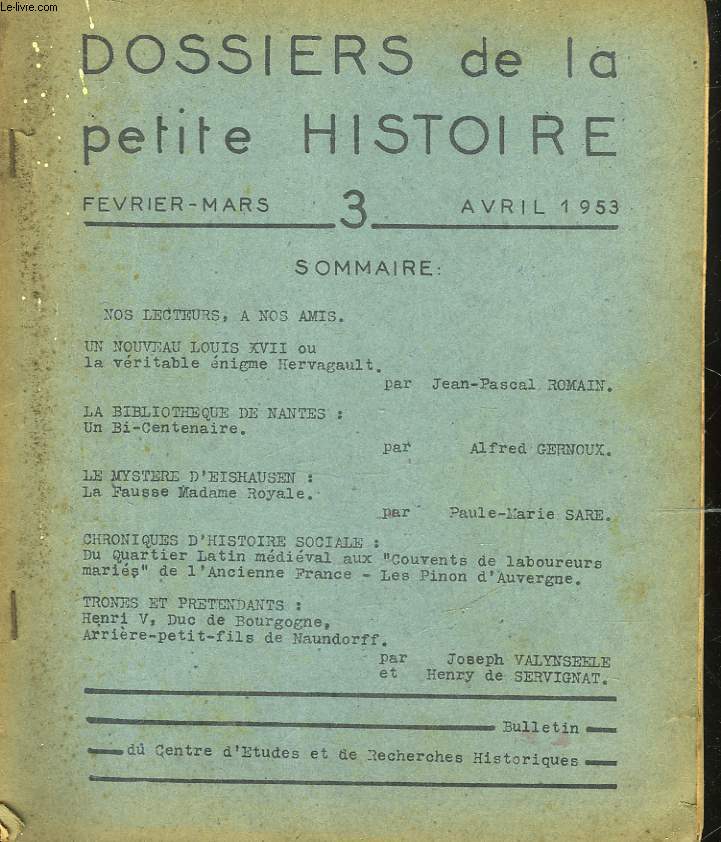 Le-livre.com

DOSSIERS de la petite HISTOIRE

FEVRIER-MARS 3 AVRIL 1953

SOMMAIRE:

NOS LECTEURS, A NOS AMIS.

UN NOUVEAU LOUIS XVII ou la véritable énigme Hervagault.
par Jean-Pascal ROMAIN.

LA BIBLIOTHEQUE DE NANTES : Un Bi-Centenaire.
par Alfred GERNOUX.

LE MYSTERE D'EISHAUSEN : La Fausse Madame Royale.
par Paule-Marie SARE.

CHRONIQUES D'HISTOIRE SOCIALE : Du Quartier Latin médiéval aux "Couvents de laboureurs mariés" de l'Ancienne France - Les Pinon d'Auvergne.

TRONES ET PRETENDANTS : Henri V, Duc de Bourgogne, Arrière-petit-fils de Naundorff.
par Joseph VALYNSEELE et Henry de SERVIGNAT.

Bulletin du Centre d'Etudes et de Recherches Historiques